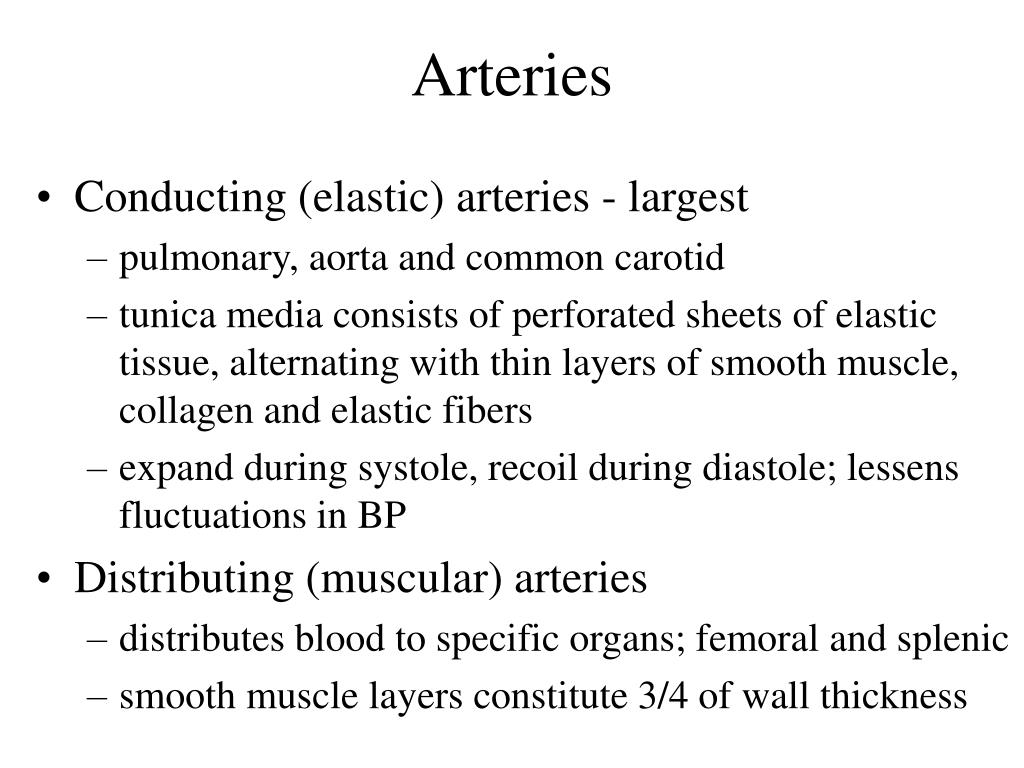 Arteries

• Conducting (elastic) arteries - largest
– pulmonary, aorta and common carotid
– tunica media consists of perforated sheets of elastic tissue, alternating with thin layers of smooth muscle, collagen and elastic fibers
– expand during systole, recoil during diastole; lessens fluctuations in BP

• Distributing (muscular) arteries
– distributes blood to specific organs; femoral and splenic
– smooth muscle layers constitute 3/4 of wall thickness